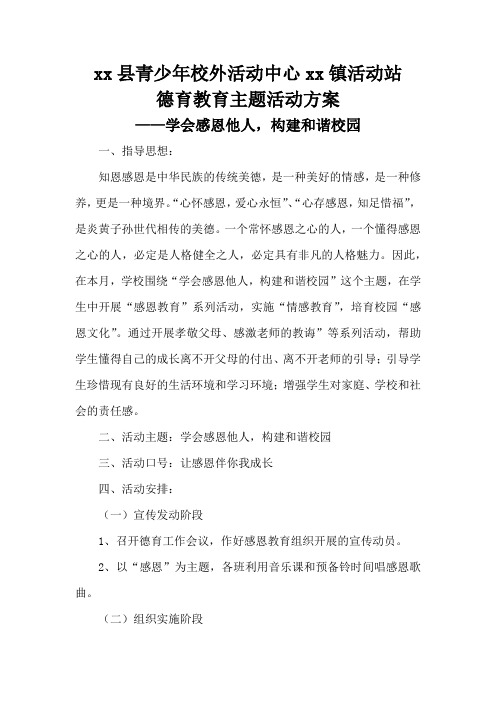 xx 县青少年校外活动中心 xx 镇活动站
德育教育主题活动方案
——学会感恩他人，构建和谐校园

一、指导思想：

知恩感恩是中华民族的传统美德，是一种美好的情感，是一种修养，更是一种境界。“心怀感恩，爱心永恒”、“心存感恩，知足惜福”，是炎黄子孙世代相传的美德。一个常怀感恩之心的人，一个懂得感恩之心的人，必定是人格健全之人，必定具有非凡的人格魅力。因此，在本月，学校围绕“学会感恩他人，构建和谐校园”这个主题，在学生中开展“感恩教育”系列活动，实施“情感教育”，培育校园“感恩文化”。通过开展孝敬父母、感激老师的教诲”等系列活动，帮助学生懂得自己的成长离不开父母的付出、离不开老师的引导；引导学生珍惜现有良好的生活环境和学习环境；增强学生对家庭、学校和社会的责任感。

二、活动主题：学会感恩他人，构建和谐校园

三、活动口号：让感恩伴你我成长

四、活动安排：

（一）宣传发动阶段

1、召开德育工作会议，作好感恩教育组织开展的宣传动员。

2、以“感恩”为主题，各班利用音乐课和预备铃时间唱感恩歌曲。

（二）组织实施阶段